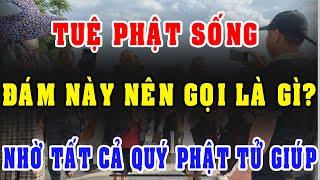 TUỆ PHẬT SỐNG

ĐÁM NÀY NÊN GỌI LÀ GÌ?

NHỜ TẤT CẢ QUÝ PHẬT TỬ GIÚP